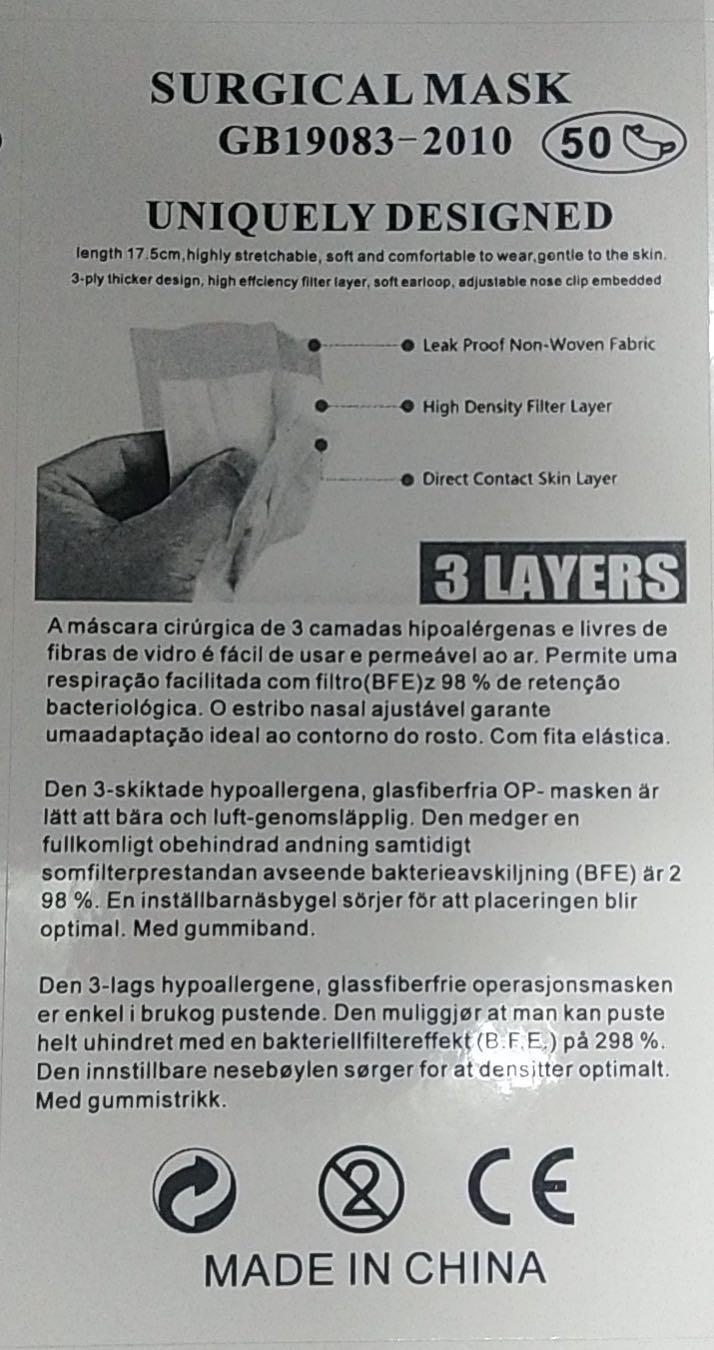 SURGICAL MASK
GB19083-2010 50

UNIQUELY DESIGNED
length 17.5cm,highly stretchable, soft and comfortable to wear,gentle to the skin.
3-ply thicker design, high effciency filter layer, soft earloop, adjustable nose clip embedded

Leak Proof Non-Woven Fabric
High Density Filter Layer
Direct Contact Skin Layer

3 LAYERS

A máscara cirúrgica de 3 camadas hipoalérgenas e livres de fibras de vidro é fácil de usar e permeável ao ar. Permite uma respiração facilitada com filtro(BFE)z 98 % de retenção bacteriológica. O estribo nasal ajustável garante umaadaptação ideal ao contorno do rosto. Com fita elástica.

Den 3-skiktade hypoallergena, glasfiberfria OP- masken är lätt att bära och luft-genomsläpplig. Den medger en fullkomligt obehindrad andning samtidigt somfilterprestandan avseende bakterieavskiljning (BFE) är 2 98 %. En inställbarnäsbygel sörjer för att placeringen blir optimal. Med gummiband.

Den 3-lags hypoallergene, glassfiberfrie operasjonsmasken er enkel i brukog pustende. Den muliggjør at man kan puste helt uhindret med en bakteriellfiltereffekt (B.F.E.) på 298 %. Den innstillbare nesebøylen sørger for at densitter optimalt. Med gummistrikk.

CE

MADE IN CHINA